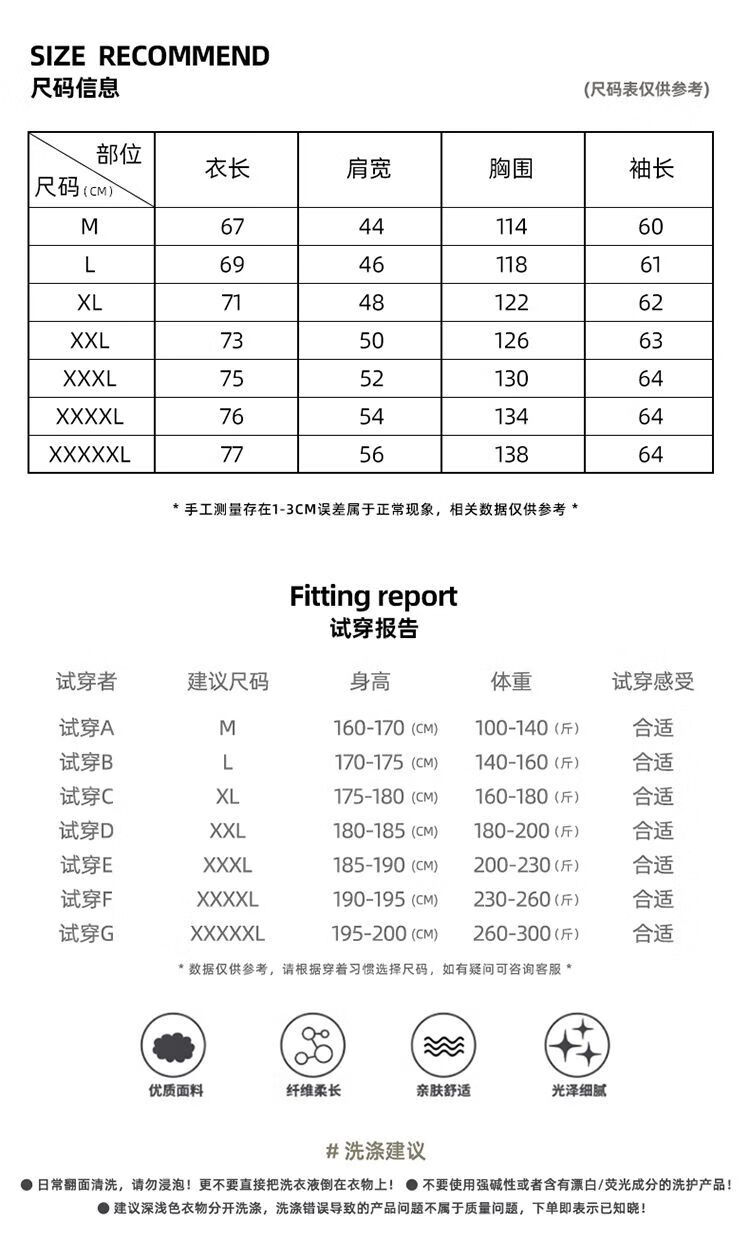 SIZE RECOMMEND
尺码信息

(尺码表仅供参考)

| 部位 尺码(CM) | 衣长 | 肩宽 | 胸围 | 袖长 |
|---|---|---|---|---|
| M | 67 | 44 | 114 | 60 |
| L | 69 | 46 | 118 | 61 |
| XL | 71 | 48 | 122 | 62 |
| XXL | 73 | 50 | 126 | 63 |
| XXXL | 75 | 52 | 130 | 64 |
| XXXXL | 76 | 54 | 134 | 64 |
| XXXXXL | 77 | 56 | 138 | 64 |

* 手工测量存在1-3CM误差属于正常现象，相关数据仅供参考 *

Fitting report
试穿报告

| 试穿者 | 建议尺码 | 身高 | 体重 | 试穿感受 |
|---|---|---|---|---|
| 试穿A | M | 160-170 (CM) | 100-140 (斤) | 合适 |
| 试穿B | L | 170-175 (CM) | 140-160 (斤) | 合适 |
| 试穿C | XL | 175-180 (CM) | 160-180 (斤) | 合适 |
| 试穿D | XXL | 180-185 (CM) | 180-200 (斤) | 合适 |
| 试穿E | XXXL | 185-190 (CM) | 200-230 (斤) | 合适 |
| 试穿F | XXXXL | 190-195 (CM) | 230-260 (斤) | 合适 |
| 试穿G | XXXXXL | 195-200 (CM) | 260-300 (斤) | 合适 |

* 数据仅供参考，请根据穿着习惯选择尺码，如有疑问可咨询客服 *

优质面料
纤维柔长
亲肤舒适
光泽细腻

# 洗涤建议

● 日常翻面清洗，请勿浸泡！更不要直接把洗衣液倒在衣物上！ ● 不要使用强碱性或者含有漂白/荧光成分的洗护产品！
● 建议深浅色衣物分开洗涤，洗涤错误导致的产品问题不属于质量问题，下单即表示已知晓！